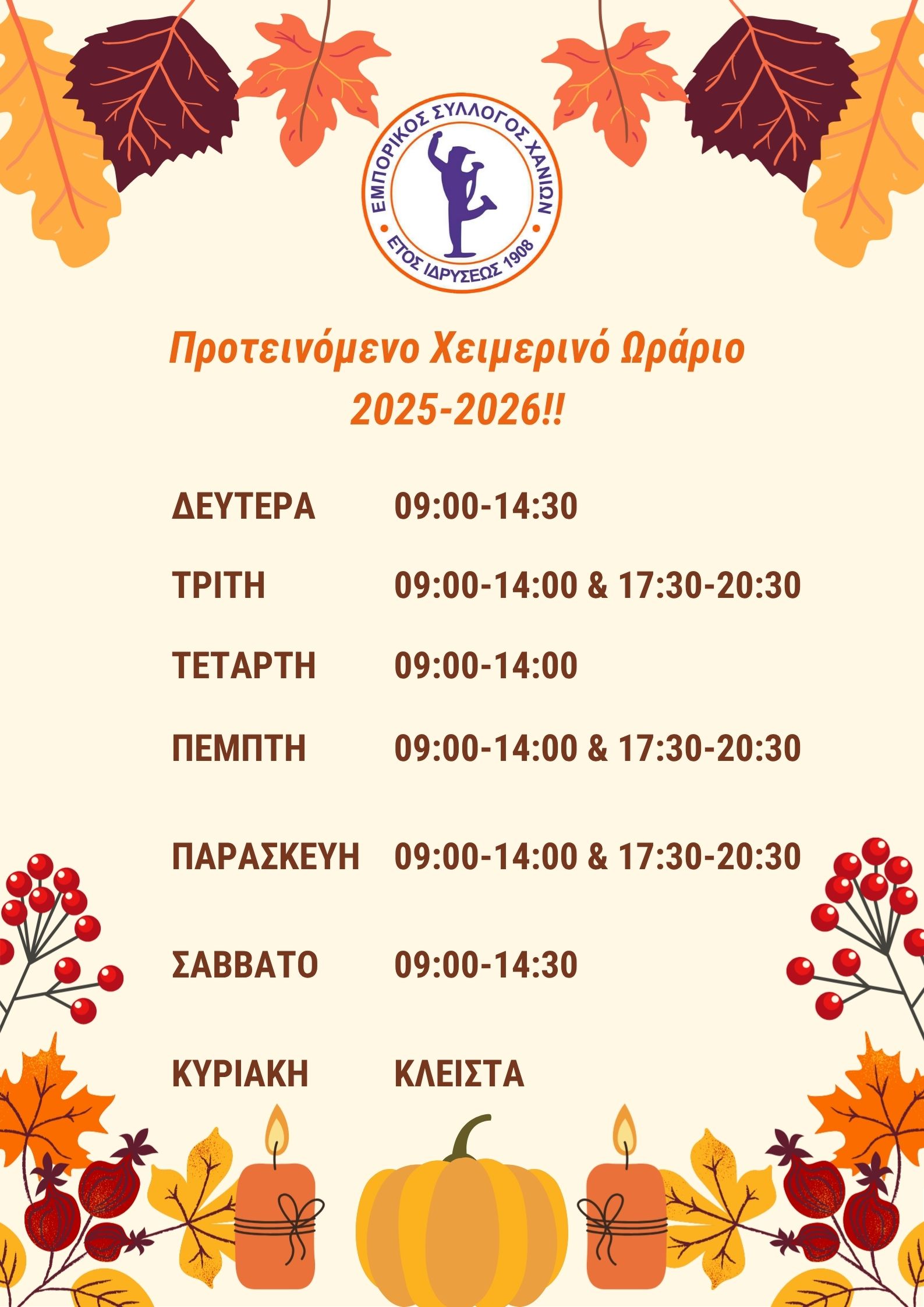 ΕΜΠΟΡΙΚΟΣ ΣΥΛΛΟΓΟΣ ΧΑΝΙΩΝ
ΕΤΟΣ ΙΔΡΥΣΕΩΣ 1908

Προτεινόμενο Χειμερινό Ωράριο
2025-2026!!

ΔΕΥΤΕΡΑ 09:00-14:30

ΤΡΙΤΗ 09:00-14:00 & 17:30-20:30

ΤΕΤΑΡΤΗ 09:00-14:00

ΠΕΜΠΤΗ 09:00-14:00 & 17:30-20:30

ΠΑΡΑΣΚΕΥΗ 09:00-14:00 & 17:30-20:30

ΣΑΒΒΑΤΟ 09:00-14:30

ΚΥΡΙΑΚΗ ΚΛΕΙΣΤΑ